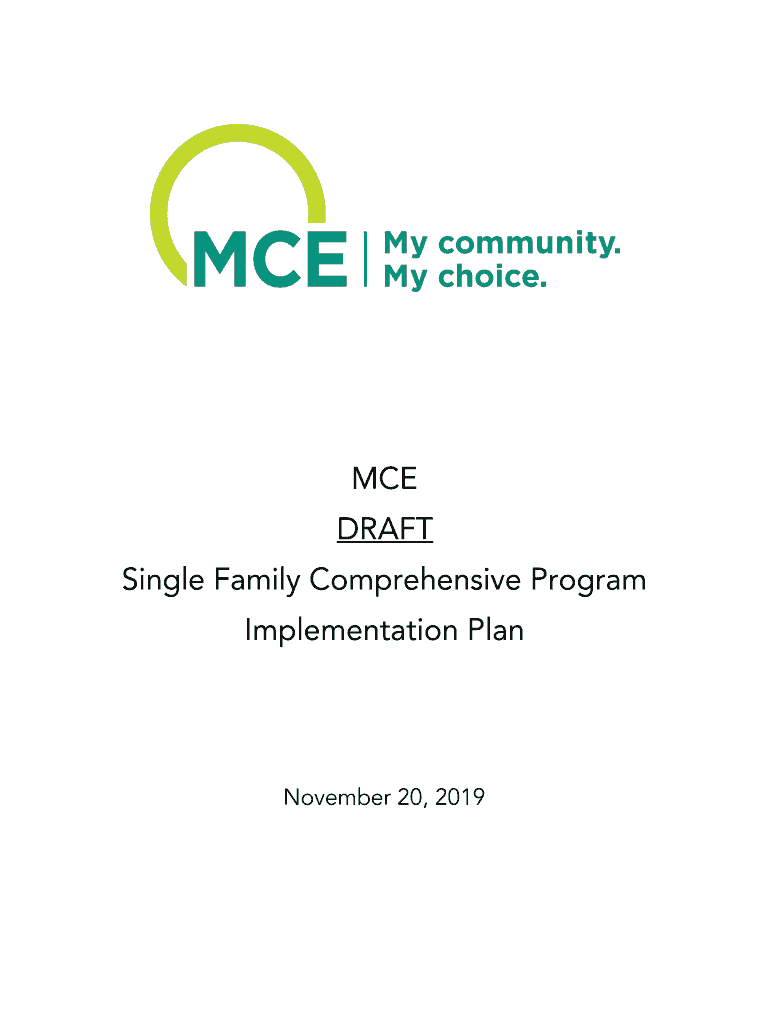 MCE | My community. My choice.

MCE

DRAFT

Single Family Comprehensive Program Implementation Plan

November 20, 2019